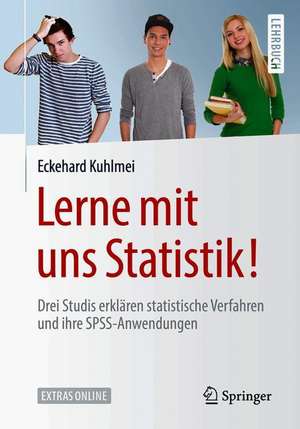 LEHRBUCH

Eckehard Kuhlmei

Lerne mit uns Statistik!

Drei Studis erklären statistische Verfahren und ihre SPSS-Anwendungen

EXTRAS ONLINE

Springer